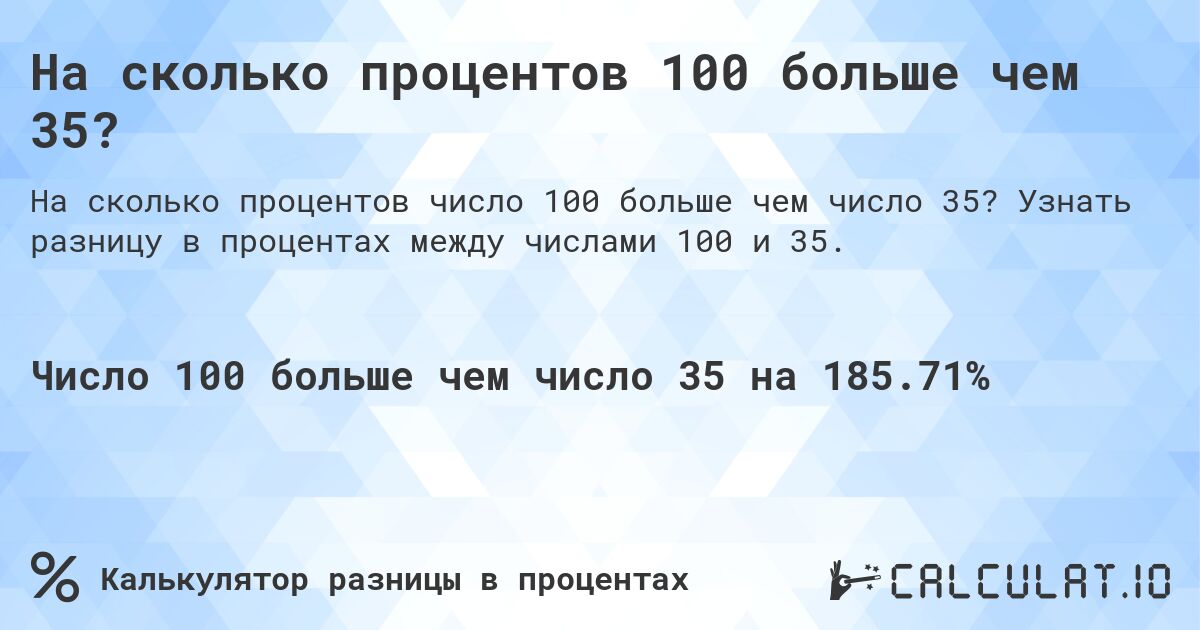 На сколько процентов 100 больше чем 35?

На сколько процентов число 100 больше чем число 35? Узнать разницу в процентах между числами 100 и 35.

Число 100 больше чем число 35 на 185.71%

%

Калькулятор разницы в процентах

CALCULAT.IO